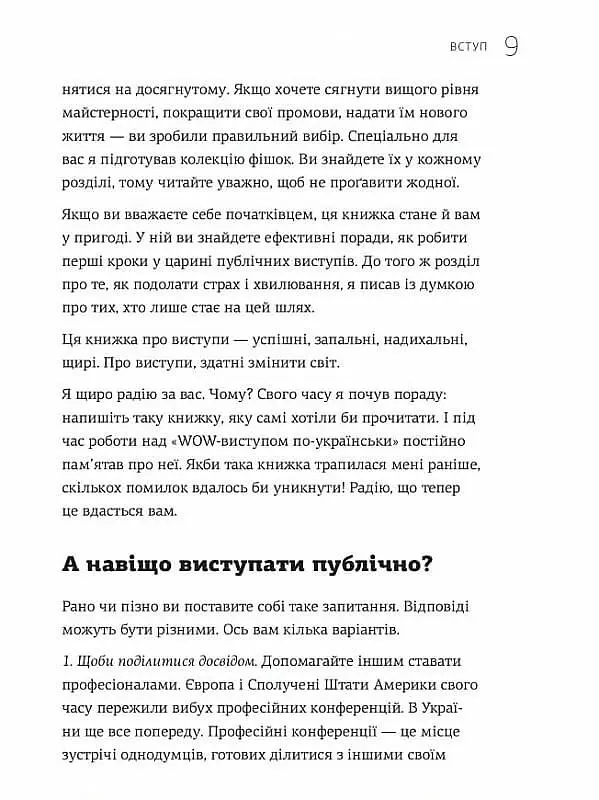 ВСТУП 9

нятися на досягнутому. Якщо хочете сягнути вищого рівня майстерності, покращити свої промови, надати їм нового життя — ви зробили правильний вибір. Спеціально для вас я підготував колекцію фішок. Ви знайдете їх у кожному розділі, тому читайте уважно, щоб не проґавити жодної.

Якщо ви вважаєте себе початківцем, ця книжка стане й вам у пригоді. У ній ви знайдете ефективні поради, як робити перші кроки у царині публічних виступів. До того ж розділ про те, як подолати страх і хвилювання, я писав із думкою про тих, хто лише стає на цей шлях.

Ця книжка про виступи — успішні, запальні, надихальні, щирі. Про виступи, здатні змінити світ.

Я щиро радію за вас. Чому? Свого часу я почув пораду: напишіть таку книжку, яку самі хотіли би прочитати. І під час роботи над «WOW-виступом по-українськи» постійно пам'ятав про неї. Якби така книжка трапилася мені раніше, скількох помилок вдалось би уникнути! Радію, що тепер це вдасться вам.

А навіщо виступати публічно?

Рано чи пізно ви поставите собі таке запитання. Відповіді можуть бути різними. Ось вам кілька варіантів.

1. Щоби поділитися досвідом. Допомагайте іншим ставати професіоналами. Європа і Сполучені Штати Америки свого часу пережили вибух професійних конференцій. В Україні ще все попереду. Професійні конференції — це місце зустрічі однодумців, готових ділитися з іншими своїм